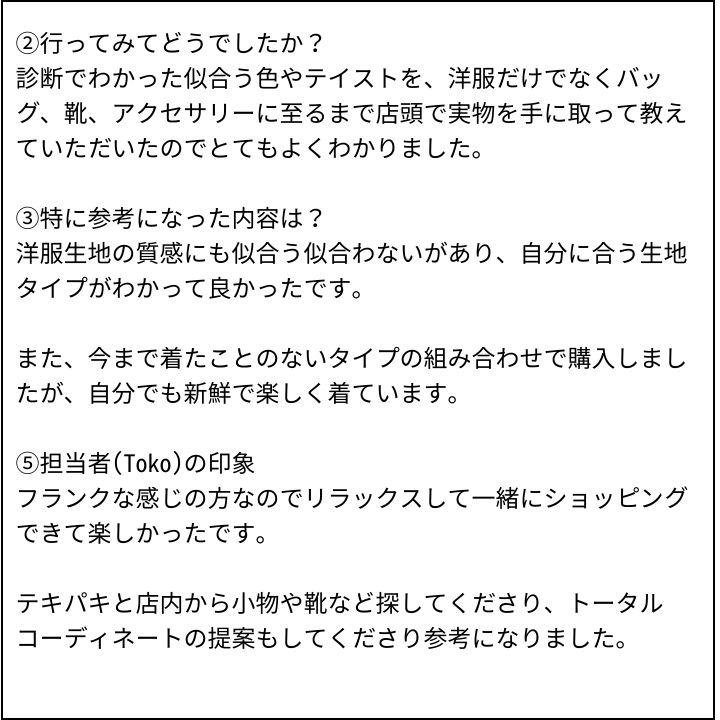 ②行ってみてどうでしたか？
診断でわかった似合う色やテイストを、洋服だけでなくバッグ、靴、アクセサリーに至るまで店頭で実物を手に取って教えていただいたのでとてもよくわかりました。

③特に参考になった内容は？
洋服生地の質感にも似合う似合わないがあり、自分に合う生地タイプがわかって良かったです。

また、今まで着たことのないタイプの組み合わせで購入しましたが、自分でも新鮮で楽しく着ています。

⑤担当者(Toko)の印象
フランクな感じの方なのでリラックスして一緒にショッピングできて楽しかったです。

テキパキと店内から小物や靴など探してくださり、トータルコーディネートの提案もしてくださり参考になりました。